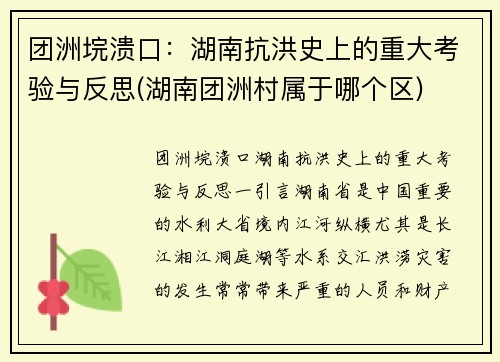 团洲垸溃口：湖南抗洪史上的重大考验与反思(湖南团洲村属于哪个区)

团洲垸溃口湖南抗洪史上的重大考验与反思一引言湖南省是中国重要的水利大省境内江河纵横尤其是长江湘江洞庭湖等水系交汇洪涝灾害的发生常常带来严重的人员和财产